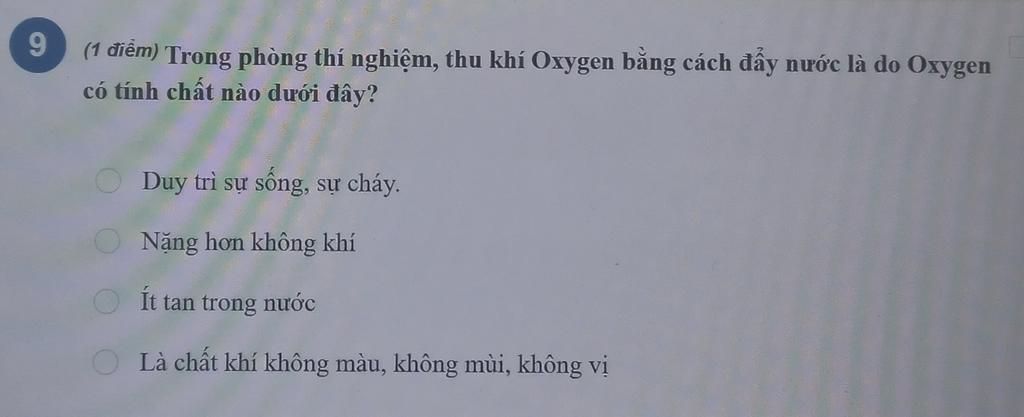 9

(1 điểm) Trong phòng thí nghiệm, thu khí Oxygen bằng cách đẩy nước là do Oxygen có tính chất nào dưới đây?

Duy trì sự sống, sự cháy.

Nặng hơn không khí

Ít tan trong nước

Là chất khí không màu, không mùi, không vị